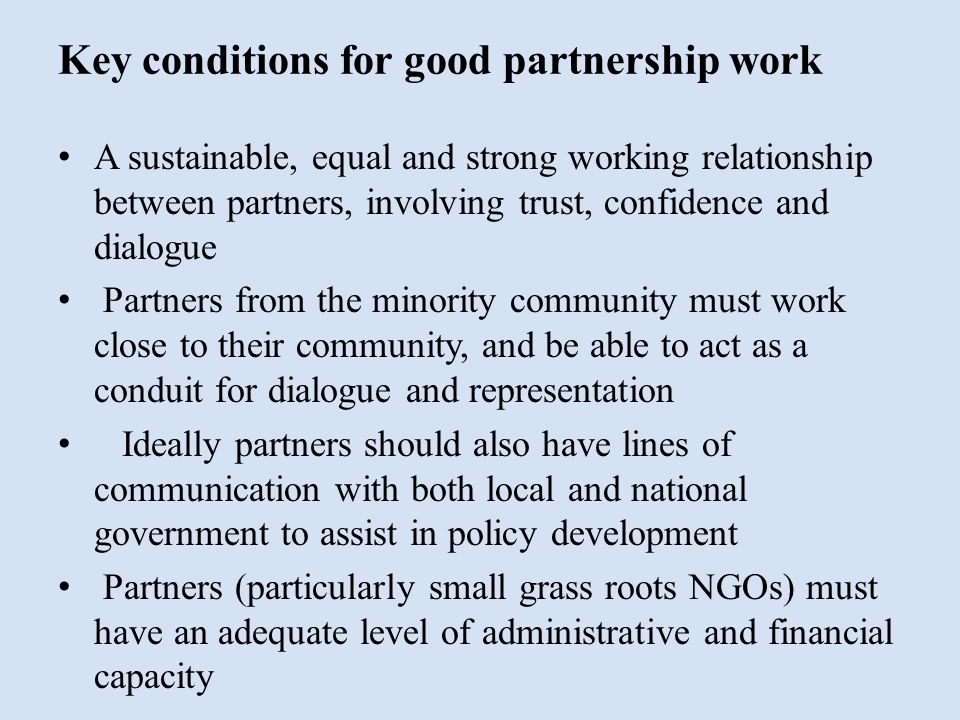 Key conditions for good partnership work

• A sustainable, equal and strong working relationship between partners, involving trust, confidence and dialogue

• Partners from the minority community must work close to their community, and be able to act as a conduit for dialogue and representation

• Ideally partners should also have lines of communication with both local and national government to assist in policy development

• Partners (particularly small grass roots NGOs) must have an adequate level of administrative and financial capacity